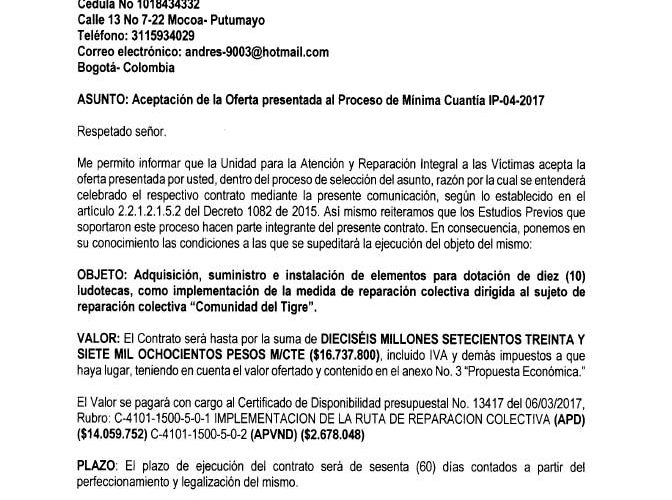 Cedula No 1018434332
Calle 13 No 7-22 Mocoa- Putumayo
Teléfono: 3115934029
Correo electrónico: andres-9003@hotmail.com
Bogotá- Colombia

ASUNTO: Aceptación de la Oferta presentada al Proceso de Mínima Cuantía IP-04-2017

Respetado señor.

Me permito informar que la Unidad para la Atención y Reparación Integral a las Víctimas acepta la oferta presentada por usted, dentro del proceso de selección del asunto, razón por la cual se entenderá celebrado el respectivo contrato mediante la presente comunicación, según lo establecido en el artículo 2.2.1.2.1.5.2 del Decreto 1082 de 2015. Así mismo reiteramos que los Estudios Previos que soportaron este proceso hacen parte integrante del presente contrato. En consecuencia, ponemos en su conocimiento las condiciones a las que se supeditará la ejecución del objeto del mismo:

OBJETO: Adquisición, suministro e instalación de elementos para dotación de diez (10) ludotecas, como implementación de la medida de reparación colectiva dirigida al sujeto de reparación colectiva "Comunidad del Tigre".

VALOR: El Contrato será hasta por la suma de DIECISÉIS MILLONES SETECIENTOS TREINTA Y SIETE MIL OCHOCIENTOS PESOS M/CTE ($16.737.800), incluido IVA y demás impuestos a que haya lugar, teniendo en cuenta el valor ofertado y contenido en el anexo No. 3 "Propuesta Económica."

El Valor se pagará con cargo al Certificado de Disponibilidad presupuestal No. 13417 del 06/03/2017, Rubro: C-4101-1500-5-0-1 IMPLEMENTACION DE LA RUTA DE REPARACION COLECTIVA (APD) ($14.059.752) C-4101-1500-5-0-2 (APVND) ($2.678.048)

PLAZO: El plazo de ejecución del contrato será de sesenta (60) días contados a partir del perfeccionamiento y legalización del mismo.